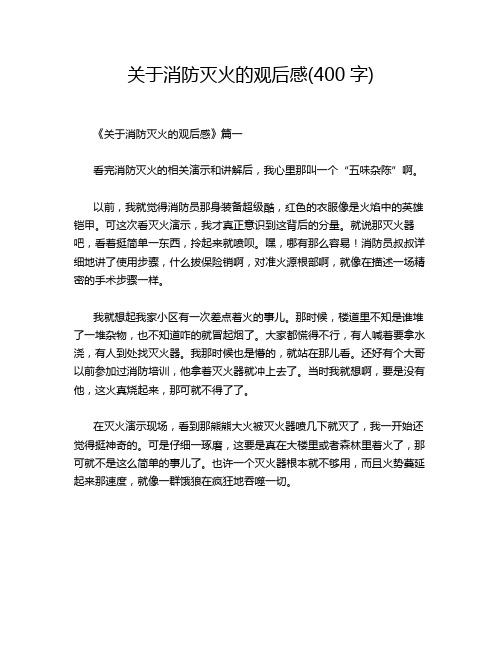 关于消防灭火的观后感(400 字)

《关于消防灭火的观后感》篇一

看完消防灭火的相关演示和讲解后，我心里那叫一个“五味杂陈”啊。

以前，我就觉得消防员那身装备超级酷，红色的衣服像是火焰中的英雄铠甲。可这次看灭火演示，我才真正意识到这背后的分量。就说那灭火器吧，看着挺简单一东西，拎起来就喷呗。嘿，哪有那么容易！消防员叔叔详细地讲了使用步骤，什么拔保险销啊，对准火源根部啊，就像在描述一场精密的手术步骤一样。

我就想起我家小区有一次差点着火的事儿。那时候，楼道里不知是谁堆了一堆杂物，也不知道咋的就冒起烟了。大家都慌得不行，有人喊着要拿水浇，有人到处找灭火器。我那时候也是懵的，就站在那儿看。还好有个大哥以前参加过消防培训，他拿着灭火器就冲上去了。当时我就想啊，要是没有他，这火真烧起来，那可就不得了了。

在灭火演示现场，看到那熊熊大火被灭火器喷几下就灭了，我一开始还觉得挺神奇的。可是仔细一琢磨，这要是真在大楼里或者森林里着火了，那可就不是这么简单的事儿了。也许一个灭火器根本就不够用，而且火势蔓延起来那速度，就像一群饿狼在疯狂地吞噬一切。